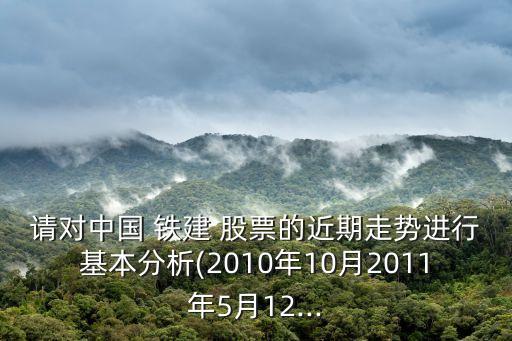 请对中国 铁建 股票的近期走势进行基本分析(2010年10月2011年5月12...